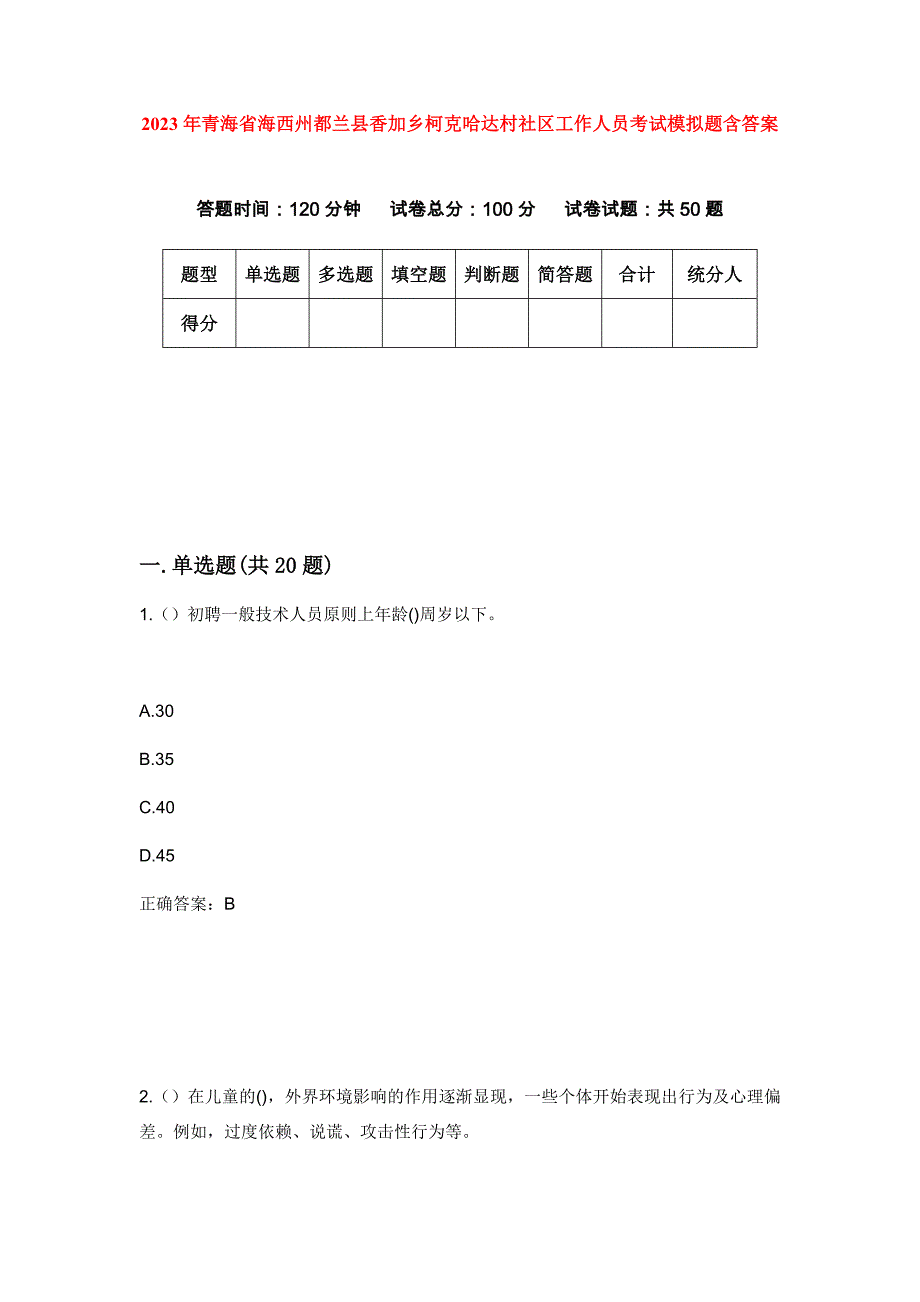 2023年青海省海西州都兰县香加乡柯克哈达村社区工作人员考试模拟题含答案

答题时间：120分钟　试卷总分：100分　试卷试题：共50题

| 题型 | 单选题 | 多选题 | 填空题 | 判断题 | 简答题 | 合计 | 统分人 |
|---|---|---|---|---|---|---|---|
| 得分 | | | | | | | |

一.单选题(共20题)

1.（）初聘一般技术人员原则上年龄()周岁以下。

A.30

B.35

C.40

D.45

正确答案：B

2.（）在儿童的()，外界环境影响的作用逐渐显现，一些个体开始表现出行为及心理偏差。例如，过度依赖、说谎、攻击性行为等。